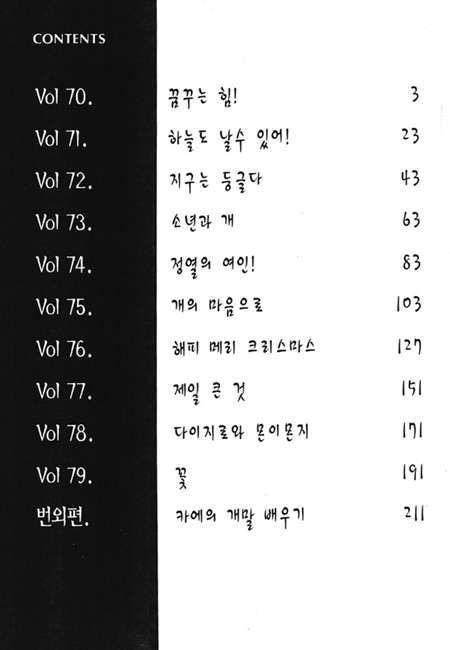 CONTENTS

| | | |
|---|---|---|
| Vol 70. | 꿈꾸는 힘! | 3 |
| Vol 71. | 하늘도 날수 있어! | 23 |
| Vol 72. | 지구는 둥글다 | 43 |
| Vol 73. | 소년과 개 | 63 |
| Vol 74. | 정열의 여인! | 83 |
| Vol 75. | 개의 마음으로 | 103 |
| Vol 76. | 해피 메리 크리스마스 | 127 |
| Vol 77. | 제일 큰 것 | 151 |
| Vol 78. | 다이지로와 몬이몬지 | 171 |
| Vol 79. | 꽃 | 191 |
| 번외편. | 카에의 개말 배우기 | 211 |